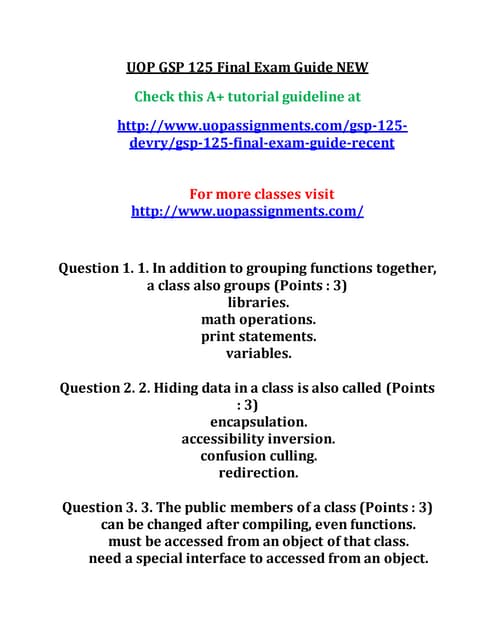 UOP GSP 125 Final Exam Guide NEW

Check this A+ tutorial guideline at

http://www.uopassignments.com/gsp-125-devry/gsp-125-final-exam-guide-recent

For more classes visit
http://www.uopassignments.com/

Question 1. 1. In addition to grouping functions together, a class also groups (Points : 3)
libraries.
math operations.
print statements.
variables.

Question 2. 2. Hiding data in a class is also called (Points : 3)
encapsulation.
accessibility inversion.
confusion culling.
redirection.

Question 3. 3. The public members of a class (Points : 3)
can be changed after compiling, even functions.
must be accessed from an object of that class.
need a special interface to accessed from an object.